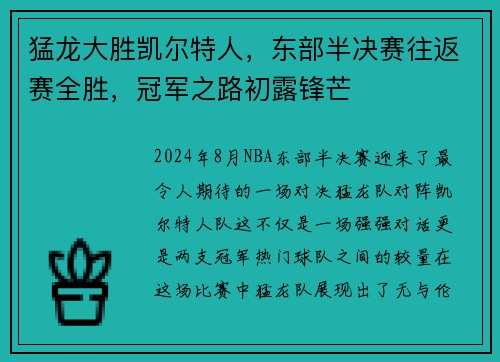 猛龙大胜凯尔特人，东部半决赛往返赛全胜，冠军之路初露锋芒

2024年8月NBA东部半决赛迎来了最令人期待的一场对决猛龙队对阵凯尔特人队这不仅是一场强强对话更是两支冠军热门球队之间的较量在这场比赛中猛龙队展现出了无与伦